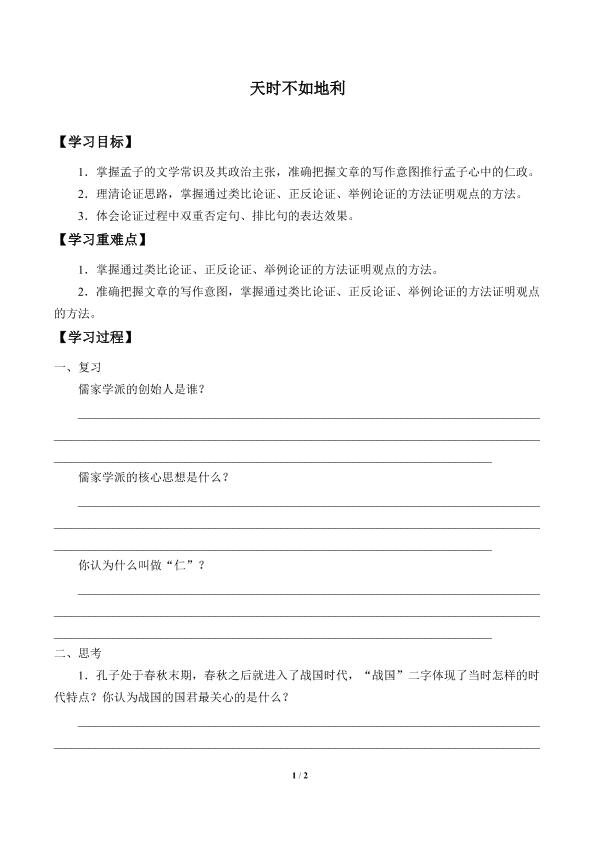 天时不如地利

【学习目标】

1．掌握孟子的文学常识及其政治主张，准确把握文章的写作意图推行孟子心中的仁政。

2．理清论证思路，掌握通过类比论证、正反论证、举例论证的方法证明观点的方法。

3．体会论证过程中双重否定句、排比句的表达效果。

【学习重难点】

1．掌握通过类比论证、正反论证、举例论证的方法证明观点的方法。

2．准确把握文章的写作意图，掌握通过类比论证、正反论证、举例论证的方法证明观点的方法。

【学习过程】

一、复习

儒家学派的创始人是谁？

儒家学派的核心思想是什么？

你认为什么叫做“仁”？

二、思考

1．孔子处于春秋末期，春秋之后就进入了战国时代，“战国”二字体现了当时怎样的时代特点？你认为战国的国君最关心的是什么？

1 / 2